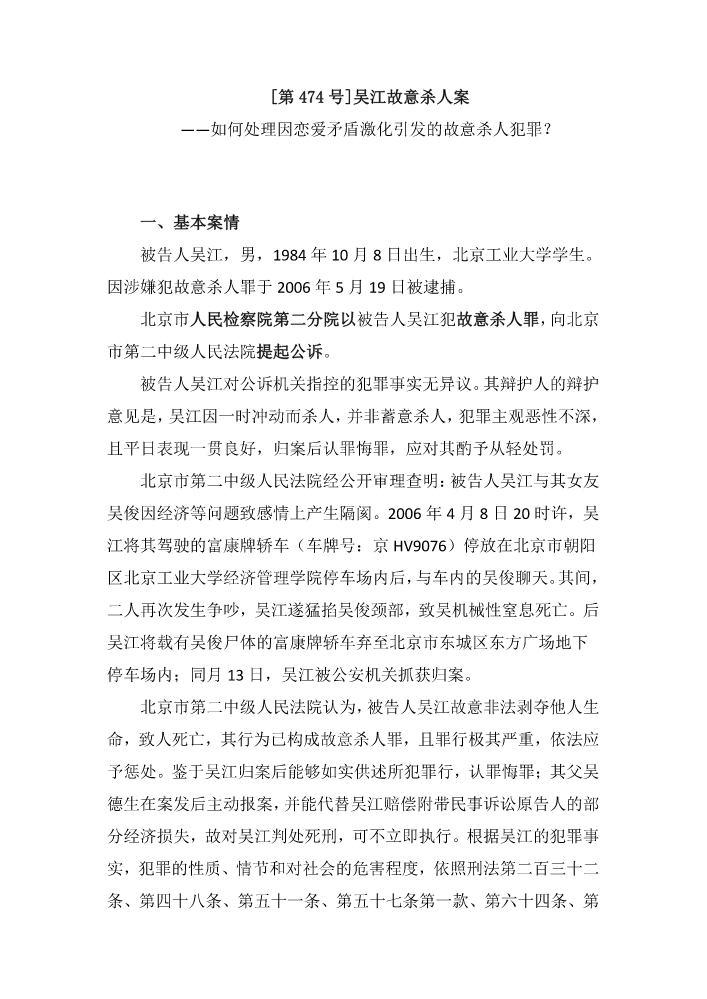 [第 474 号]吴江故意杀人案
——如何处理因恋爱矛盾激化引发的故意杀人犯罪?

一、基本案情

被告人吴江，男，1984 年 10 月 8 日出生，北京工业大学学生。因涉嫌犯故意杀人罪于 2006 年 5 月 19 日被逮捕。

北京市人民检察院第二分院以被告人吴江犯故意杀人罪，向北京市第二中级人民法院提起公诉。

被告人吴江对公诉机关指控的犯罪事实无异议。其辩护人的辩护意见是，吴江因一时冲动而杀人，并非蓄意杀人，犯罪主观恶性不深，且平日表现一贯良好，归案后认罪悔罪，应对其酌予从轻处罚。

北京市第二中级人民法院经公开审理查明：被告人吴江与其女友吴俊因经济等问题致感情上产生隔阂。2006 年 4 月 8 日 20 时许，吴江将其驾驶的富康牌轿车（车牌号：京 HV9076）停放在北京市朝阳区北京工业大学经济管理学院停车场内后，与车内的吴俊聊天。其间，二人再次发生争吵，吴江遂猛掐吴俊颈部，致吴机械性窒息死亡。后吴江将载有吴俊尸体的富康牌轿车弃至北京市东城区东方广场地下停车场内；同月 13 日，吴江被公安机关抓获归案。

北京市第二中级人民法院认为，被告人吴江故意非法剥夺他人生命，致人死亡，其行为已构成故意杀人罪，且罪行极其严重，依法应予惩处。鉴于吴江归案后能够如实供述所犯罪行，认罪悔罪；其父吴德生在案发后主动报案，并能代替吴江赔偿附带民事诉讼原告人的部分经济损失，故对吴江判处死刑，可不立即执行。根据吴江的犯罪事实，犯罪的性质、情节和对社会的危害程度，依照刑法第二百三十二条、第四十八条、第五十一条、第五十七条第一款、第六十四条、第